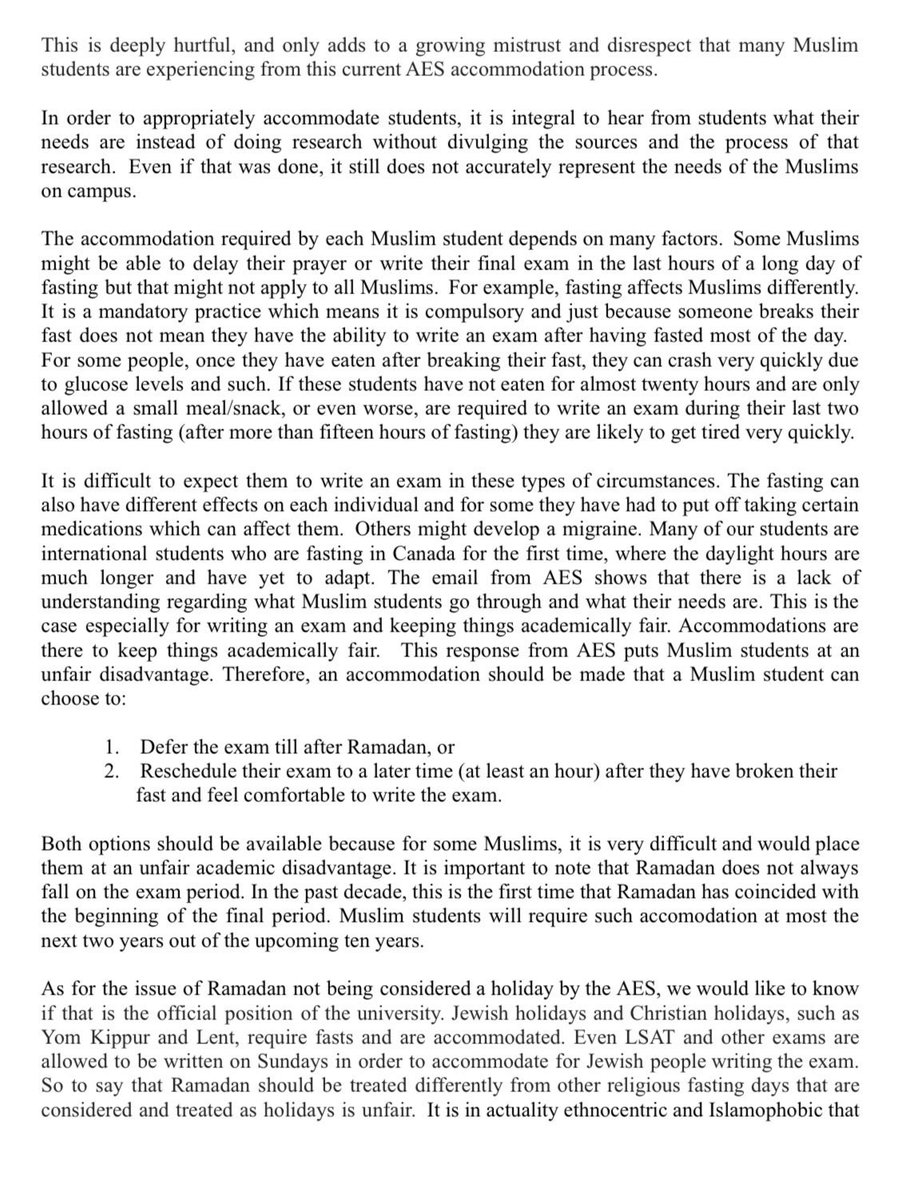 This is deeply hurtful, and only adds to a growing mistrust and disrespect that many Muslim students are experiencing from this current AES accommodation process.

In order to appropriately accommodate students, it is integral to hear from students what their needs are instead of doing research without divulging the sources and the process of that research. Even if that was done, it still does not accurately represent the needs of the Muslims on campus.

The accommodation required by each Muslim student depends on many factors. Some Muslims might be able to delay their prayer or write their final exam in the last hours of a long day of fasting but that might not apply to all Muslims. For example, fasting affects Muslims differently. It is a mandatory practice which means it is compulsory and just because someone breaks their fast does not mean they have the ability to write an exam after having fasted most of the day. For some people, once they have eaten after breaking their fast, they can crash very quickly due to glucose levels and such. If these students have not eaten for almost twenty hours and are only allowed a small meal/snack, or even worse, are required to write an exam during their last two hours of fasting (after more than fifteen hours of fasting) they are likely to get tired very quickly.

It is difficult to expect them to write an exam in these types of circumstances. The fasting can also have different effects on each individual and for some they have had to put off taking certain medications which can affect them. Others might develop a migraine. Many of our students are international students who are fasting in Canada for the first time, where the daylight hours are much longer and have yet to adapt. The email from AES shows that there is a lack of understanding regarding what Muslim students go through and what their needs are. This is the case especially for writing an exam and keeping things academically fair. Accommodations are there to keep things academically fair. This response from AES puts Muslim students at an unfair disadvantage. Therefore, an accommodation should be made that a Muslim student can choose to:

1. Defer the exam till after Ramadan, or
2. Reschedule their exam to a later time (at least an hour) after they have broken their fast and feel comfortable to write the exam.

Both options should be available because for some Muslims, it is very difficult and would place them at an unfair academic disadvantage. It is important to note that Ramadan does not always fall on the exam period. In the past decade, this is the first time that Ramadan has coincided with the beginning of the final period. Muslim students will require such accomodation at most the next two years out of the upcoming ten years.

As for the issue of Ramadan not being considered a holiday by the AES, we would like to know if that is the official position of the university. Jewish holidays and Christian holidays, such as Yom Kippur and Lent, require fasts and are accommodated. Even LSAT and other exams are allowed to be written on Sundays in order to accommodate for Jewish people writing the exam. So to say that Ramadan should be treated differently from other religious fasting days that are considered and treated as holidays is unfair. It is in actuality ethnocentric and Islamophobic that